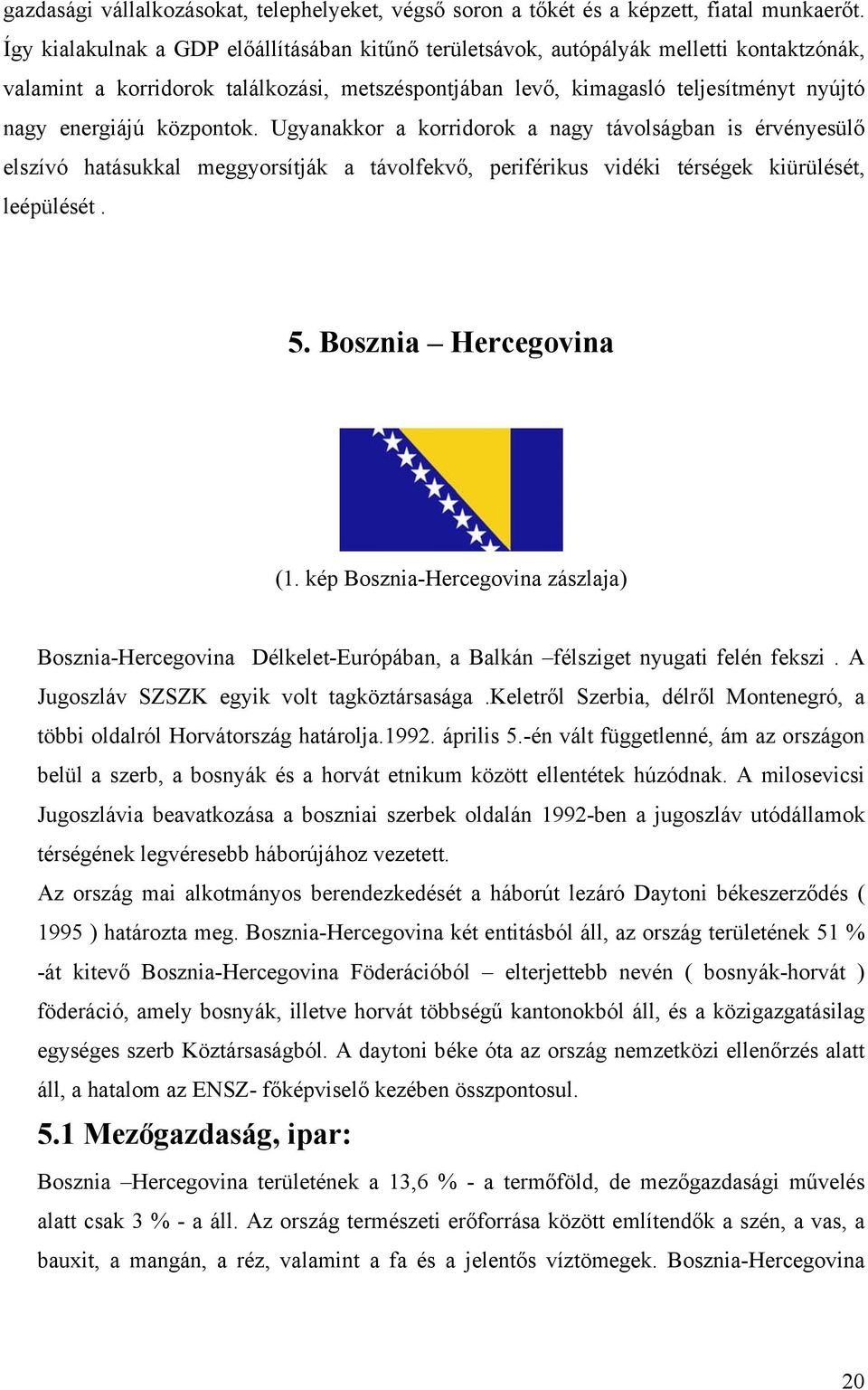 gazdasági vállalkozásokat, telephelyeket, végső soron a tőkét és a képzett, fiatal munkaerőt. Így kialakulnak a GDP előállításában kitűnő területsávok, autópályák melletti kontaktzónák, valamint a korridorok találkozási, metszéspontjában levő, kimagasló teljesítményt nyújtó nagy energiájú központok. Ugyanakkor a korridorok a nagy távolságban is érvényesülő elszívó hatásukkal meggyorsítják a távolfekvő, periférikus vidéki térségek kiürülését, leépülését .

5. Bosznia – Hercegovina

(1. kép Bosznia-Hercegovina zászlaja)

Bosznia-Hercegovina Délkelet-Európában, a Balkán –félsziget nyugati felén fekszi . A Jugoszláv SZSZK egyik volt tagköztársasága .Keletről Szerbia, délről Montenegró, a többi oldalról Horvátország határolja.1992. április 5.-én vált függetlenné, ám az országon belül a szerb, a bosnyák és a horvát etnikum között ellentétek húzódnak. A milosevicsi Jugoszlávia beavatkozása a boszniai szerbek oldalán 1992-ben a jugoszláv utódállamok térségének legvéresebb háborújához vezetett.
Az ország mai alkotmányos berendezkedését a háborút lezáró Daytoni békeszerződés ( 1995 ) határozta meg. Bosznia-Hercegovina két entitásból áll, az ország területének 51 % -át kitevő Bosznia-Hercegovina Föderációból – elterjettebb nevén ( bosnyák-horvát ) föderáció, amely bosnyák, illetve horvát többségű kantonokból áll, és a közigazgatásilag egységes szerb Köztársaságból. A daytoni béke óta az ország nemzetközi ellenőrzés alatt áll, a hatalom az ENSZ- főképviselő kezében összpontosul.

5.1 Mezőgazdaság, ipar:

Bosznia –Hercegovina területének a 13,6 % - a termőföld, de mezőgazdasági művelés alatt csak 3 % - a áll. Az ország természeti erőforrása között említendők a szén, a vas, a bauxit, a mangán, a réz, valamint a fa és a jelentős víztömegek. Bosznia-Hercegovina

20